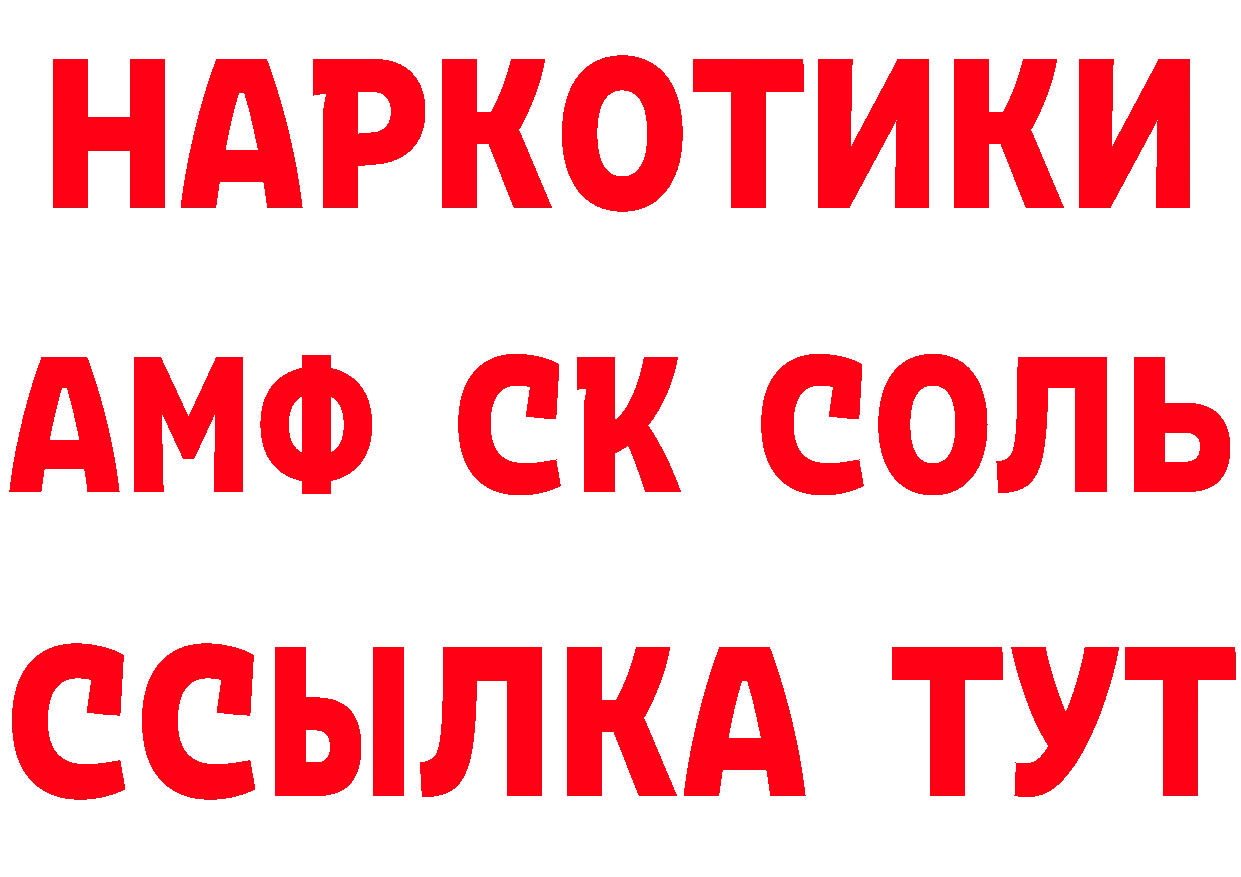 НАРКОТИКИ

АМФ СК СОЛЬ

ССЫЛКА ТУТ